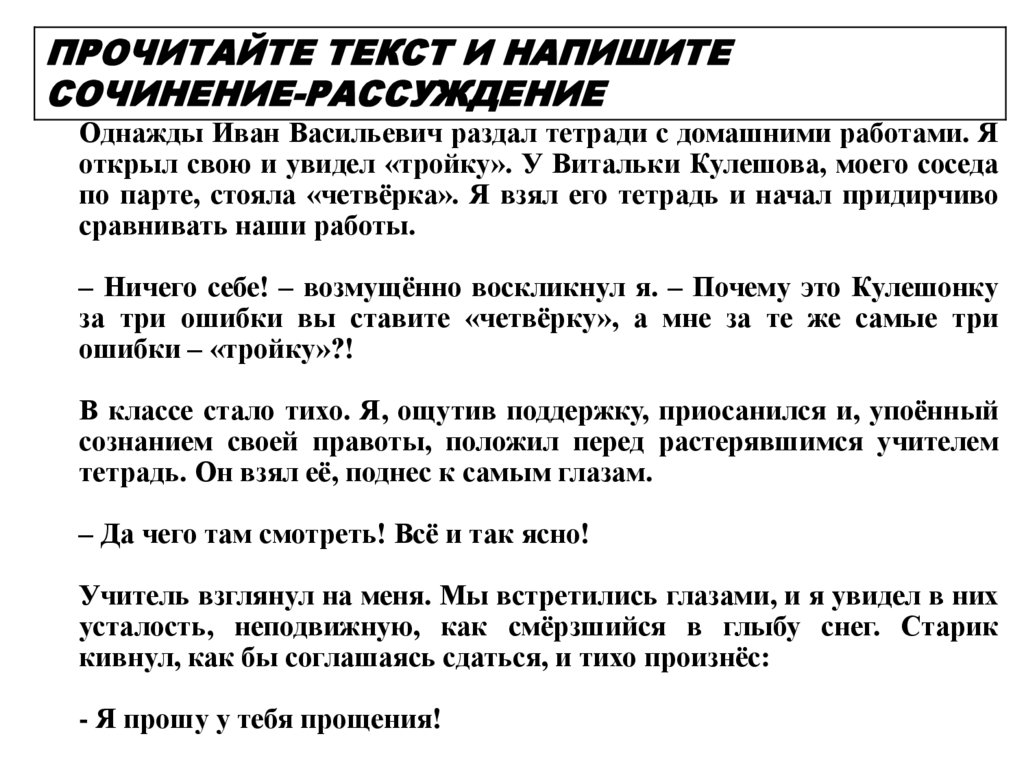 ПРОЧИТАЙТЕ ТЕКСТ И НАПИШИТЕ СОЧИНЕНИЕ-РАССУЖДЕНИЕ

Однажды Иван Васильевич раздал тетради с домашними работами. Я открыл свою и увидел «тройку». У Витальки Кулешова, моего соседа по парте, стояла «четвёрка». Я взял его тетрадь и начал придирчиво сравнивать наши работы.

– Ничего себе! – возмущённо воскликнул я. – Почему это Кулешонку за три ошибки вы ставите «четвёрку», а мне за те же самые три ошибки – «тройку»?!

В классе стало тихо. Я, ощутив поддержку, приосанился и, упоённый сознанием своей правоты, положил перед растерявшимся учителем тетрадь. Он взял её, поднес к самым глазам.

– Да чего там смотреть! Всё и так ясно!

Учитель взглянул на меня. Мы встретились глазами, и я увидел в них усталость, неподвижную, как смёрзшийся в глыбу снег. Старик кивнул, как бы соглашаясь сдаться, и тихо произнёс:

- Я прошу у тебя прощения!